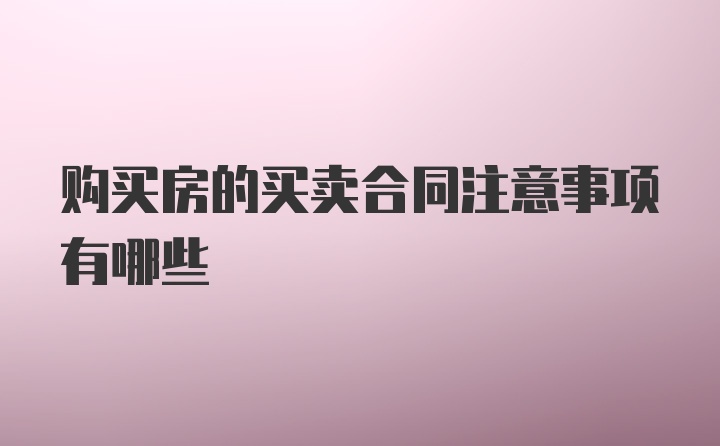 购买房的买卖合同注意事项有哪些